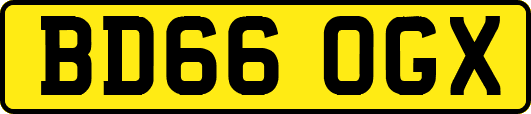 BD66 OGX